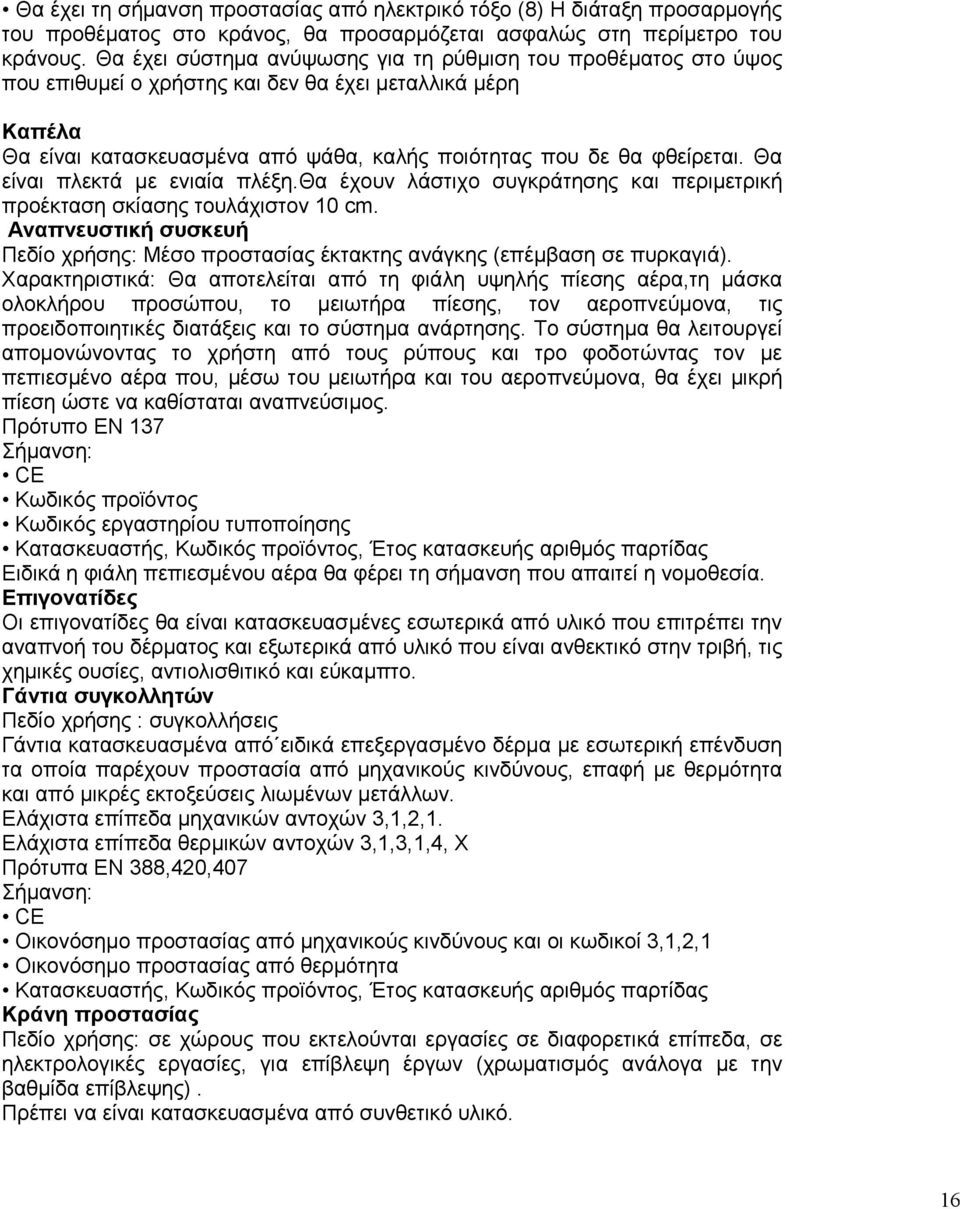 • Θα έχει τη σήμανση προστασίας από ηλεκτρικό τόξο (8) Η διάταξη προσαρμογής του προθέματος στο κράνος, θα προσαρμόζεται ασφαλώς στη περίμετρο του κράνους. Θα έχει σύστημα ανύψωσης για τη ρύθμιση του προθέματος στο ύψος που επιθυμεί ο χρήστης και δεν θα έχει μεταλλικά μέρη

Καπέλα
Θα είναι κατασκευασμένα από ψάθα, καλής ποιότητας που δε θα φθείρεται. Θα είναι πλεκτά με ενιαία πλέξη.Θα έχουν λάστιχο συγκράτησης και περιμετρική προέκταση σκίασης τουλάχιστον 10 cm.
Αναπνευστική συσκευή
Πεδίο χρήσης: Μέσο προστασίας έκτακτης ανάγκης (επέμβαση σε πυρκαγιά).
Χαρακτηριστικά: Θα αποτελείται από τη φιάλη υψηλής πίεσης αέρα,τη μάσκα ολοκλήρου προσώπου, το μειωτήρα πίεσης, τον αεροπνεύμονα, τις προειδοποιητικές διατάξεις και το σύστημα ανάρτησης. Το σύστημα θα λειτουργεί απομονώνοντας το χρήστη από τους ρύπους και τρο φοδοτώντας τον με πεπιεσμένο αέρα που, μέσω του μειωτήρα και του αεροπνεύμονα, θα έχει μικρή πίεση ώστε να καθίσταται αναπνεύσιμος.
Πρότυπο ΕΝ 137
Σήμανση:
• CE
• Κωδικός προϊόντος
• Κωδικός εργαστηρίου τυποποίησης
• Κατασκευαστής, Κωδικός προϊόντος, Έτος κατασκευής αριθμός παρτίδας
Ειδικά η φιάλη πεπιεσμένου αέρα θα φέρει τη σήμανση που απαιτεί η νομοθεσία.
Επιγονατίδες
Οι επιγονατίδες θα είναι κατασκευασμένες εσωτερικά από υλικό που επιτρέπει την αναπνοή του δέρματος και εξωτερικά από υλικό που είναι ανθεκτικό στην τριβή, τις χημικές ουσίες, αντιολισθιτικό και εύκαμπτο.
Γάντια συγκολλητών
Πεδίο χρήσης : συγκολλήσεις
Γάντια κατασκευασμένα από ειδικά επεξεργασμένο δέρμα με εσωτερική επένδυση τα οποία παρέχουν προστασία από μηχανικούς κινδύνους, επαφή με θερμότητα και από μικρές εκτοξεύσεις λιωμένων μετάλλων.
Ελάχιστα επίπεδα μηχανικών αντοχών 3,1,2,1.
Ελάχιστα επίπεδα θερμικών αντοχών 3,1,3,1,4, Χ
Πρότυπα ΕΝ 388,420,407
Σήμανση:
• CE
• Οικονόσημο προστασίας από μηχανικούς κινδύνους και οι κωδικοί 3,1,2,1
• Οικονόσημο προστασίας από θερμότητα
• Κατασκευαστής, Κωδικός προϊόντος, Έτος κατασκευής αριθμός παρτίδας
Κράνη προστασίας
Πεδίο χρήσης: σε χώρους που εκτελούνται εργασίες σε διαφορετικά επίπεδα, σε ηλεκτρολογικές εργασίες, για επίβλεψη έργων (χρωματισμός ανάλογα με την βαθμίδα επίβλεψης) .
Πρέπει να είναι κατασκευασμένα από συνθετικό υλικό.

16